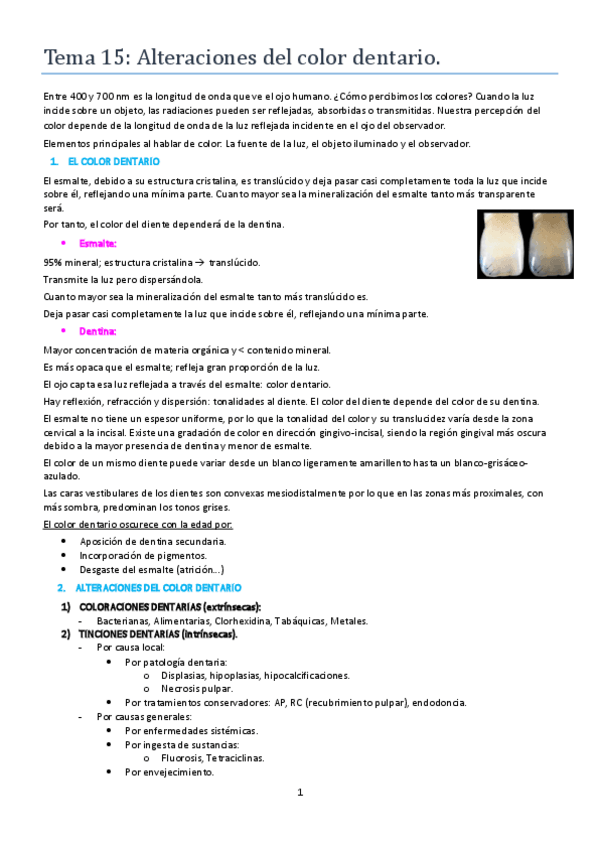 Tema 15: Alteraciones del color dentario.

Entre 400 y 700 nm es la longitud de onda que ve el ojo humano. ¿Cómo percibimos los colores? Cuando la luz incide sobre un objeto, las radiaciones pueden ser reflejadas, absorbidas o transmitidas. Nuestra percepción del color depende de la longitud de onda de la luz reflejada incidente en el ojo del observador.

Elementos principales al hablar de color: La fuente de la luz, el objeto iluminado y el observador.

1. EL COLOR DENTARIO

El esmalte, debido a su estructura cristalina, es translúcido y deja pasar casi completamente toda la luz que incide sobre él, reflejando una mínima parte. Cuanto mayor sea la mineralización del esmalte tanto más transparente será.

Por tanto, el color del diente dependerá de la dentina.

• Esmalte:

95% mineral; estructura cristalina → translúcido.

Transmite la luz pero dispersándola.

Cuanto mayor sea la mineralización del esmalte tanto más translúcido es.

Deja pasar casi completamente la luz que incide sobre él, reflejando una mínima parte.

• Dentina:

Mayor concentración de materia orgánica y < contenido mineral.

Es más opaca que el esmalte; refleja gran proporción de la luz.

El ojo capta esa luz reflejada a través del esmalte: color dentario.

Hay reflexión, refracción y dispersión: tonalidades al diente. El color del diente depende del color de su dentina.

El esmalte no tiene un espesor uniforme, por lo que la tonalidad del color y su translucidez varía desde la zona cervical a la incisal. Existe una gradación de color en dirección gingivo-incisal, siendo la región gingival más oscura debido a la mayor presencia de dentina y menor de esmalte.

El color de un mismo diente puede variar desde un blanco ligeramente amarillento hasta un blanco-grisáceo-azulado.

Las caras vestibulares de los dientes son convexas mesiodistalmente por lo que en las zonas más proximales, con más sombra, predominan los tonos grises.

El color dentario oscurece con la edad por:

• Aposición de dentina secundaria.
• Incorporación de pigmentos.
• Desgaste del esmalte (atrición…)

2. ALTERACIONES DEL COLOR DENTARIO

1) COLORACIONES DENTARIAS (extrínsecas):
- Bacterianas, Alimentarias, Clorhexidina, Tabáquicas, Metales.
2) TINCIONES DENTARIAS (intrínsecas).
- Por causa local:
• Por patología dentaria:
o Displasias, hipoplasias, hipocalcificaciones.
o Necrosis pulpar.
• Por tratamientos conservadores: AP, RC (recubrimiento pulpar), endodoncia.
- Por causas generales:
• Por enfermedades sistémicas.
• Por ingesta de sustancias:
o Fluorosis, Tetraciclinas.
• Por envejecimiento.

1